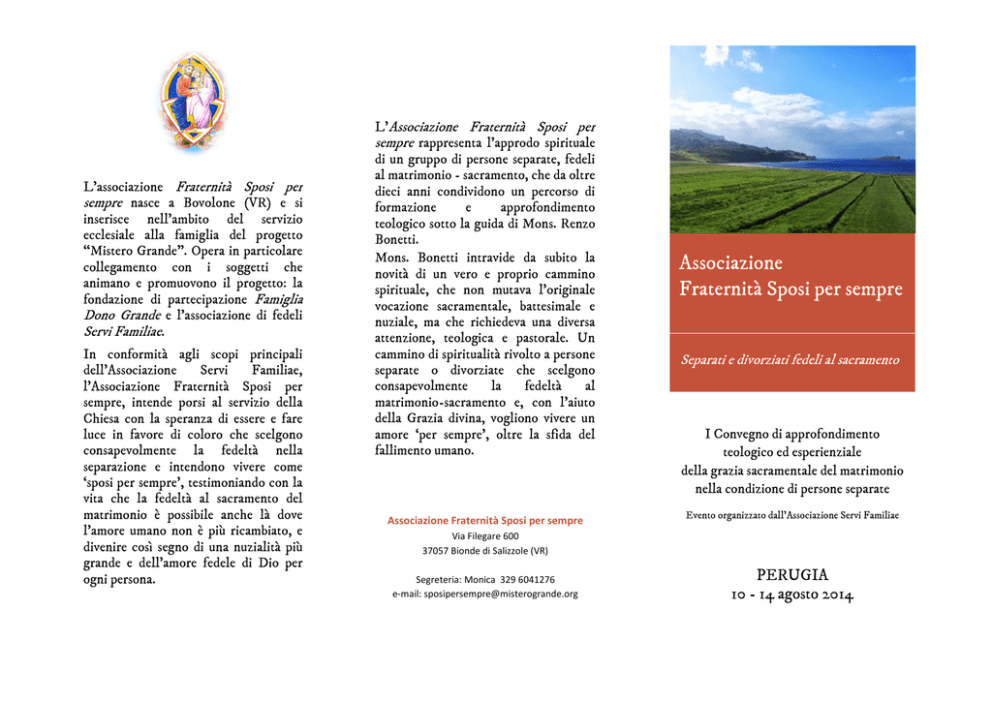 L'associazione Fraternità Sposi per sempre nasce a Bovolone (VR) e si inserisce nell'ambito del servizio ecclesiale alla famiglia del progetto "Mistero Grande". Opera in particolare collegamento con i soggetti che animano e promuovono il progetto: la fondazione di partecipazione Famiglia Dono Grande e l'associazione di fedeli Servi Familiae.

In conformità agli scopi principali dell'Associazione Servi Familiae, l'Associazione Fraternità Sposi per sempre, intende porsi al servizio della Chiesa con la speranza di essere e fare luce in favore di coloro che scelgono consapevolmente la fedeltà nella separazione e intendono vivere come 'sposi per sempre', testimoniando con la vita che la fedeltà al sacramento del matrimonio è possibile anche là dove l'amore umano non è più ricambiato, e divenire così segno di una nuzialità più grande e dell'amore fedele di Dio per ogni persona.

L'Associazione Fraternità Sposi per sempre rappresenta l'approdo spirituale di un gruppo di persone separate, fedeli al matrimonio - sacramento, che da oltre dieci anni condividono un percorso di formazione e approfondimento teologico sotto la guida di Mons. Renzo Bonetti.

Mons. Bonetti intravide da subito la novità di un vero e proprio cammino spirituale, che non mutava l'originale vocazione sacramentale, battesimale e nuziale, ma che richiedeva una diversa attenzione, teologica e pastorale. Un cammino di spiritualità rivolto a persone separate o divorziate che scelgono consapevolmente la fedeltà al matrimonio-sacramento e, con l'aiuto della Grazia divina, vogliono vivere un amore 'per sempre', oltre la sfida del fallimento umano.

Associazione Fraternità Sposi per sempre
Via Filegare 600
37057 Bionde di Salizzole (VR)

Segreteria: Monica 329 6041276
e-mail: sposipersempre@misterogrande.org

Associazione
Fraternità Sposi per sempre

Separati e divorziati fedeli al sacramento

I Convegno di approfondimento
teologico ed esperienziale
della grazia sacramentale del matrimonio
nella condizione di persone separate

Evento organizzato dall'Associazione Servi Familiae

PERUGIA
10 - 14 agosto 2014